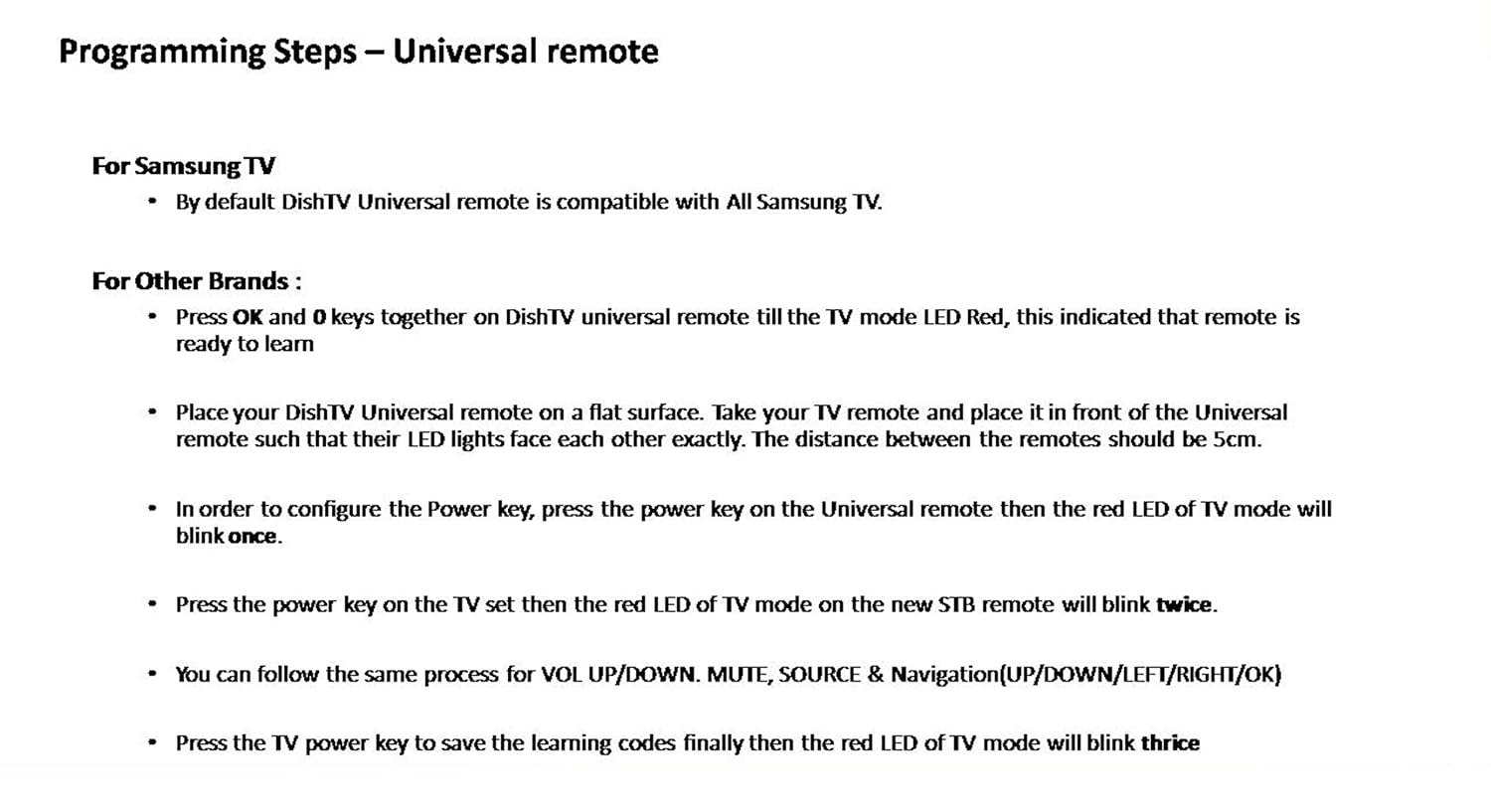 Programming Steps – Universal remote

For Samsung TV

• By default DishTV Universal remote is compatible with All Samsung TV.

For Other Brands :

• Press OK and 0 keys together on DishTV universal remote till the TV mode LED Red, this indicated that remote is ready to learn

• Place your DishTV Universal remote on a flat surface. Take your TV remote and place it in front of the Universal remote such that their LED lights face each other exactly. The distance between the remotes should be 5cm.

• In order to configure the Power key, press the power key on the Universal remote then the red LED of TV mode will blink once.

• Press the power key on the TV set then the red LED of TV mode on the new STB remote will blink twice.

• You can follow the same process for VOL UP/DOWN. MUTE, SOURCE & Navigation(UP/DOWN/LEFT/RIGHT/OK)

• Press the TV power key to save the learning codes finally then the red LED of TV mode will blink thrice